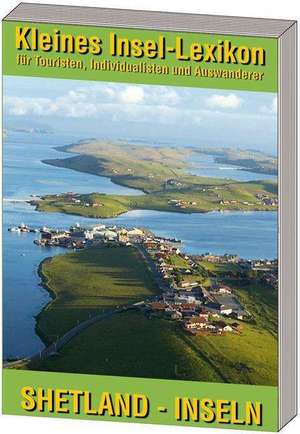 Kleines Insel-Lexikon
für Touristen, Individualisten und Auswanderer

SHETLAND - INSELN